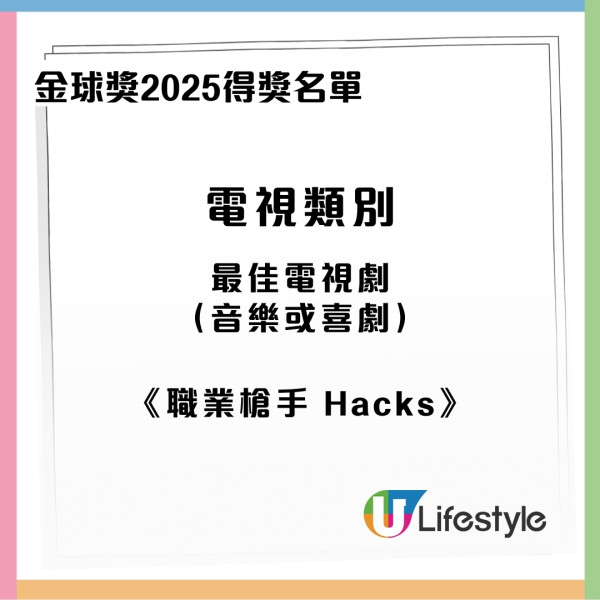 金球獎2025得獎名單

電視類別

最佳電視劇
(音樂或喜劇)

《職業槍手 Hacks》

U Lifestyle